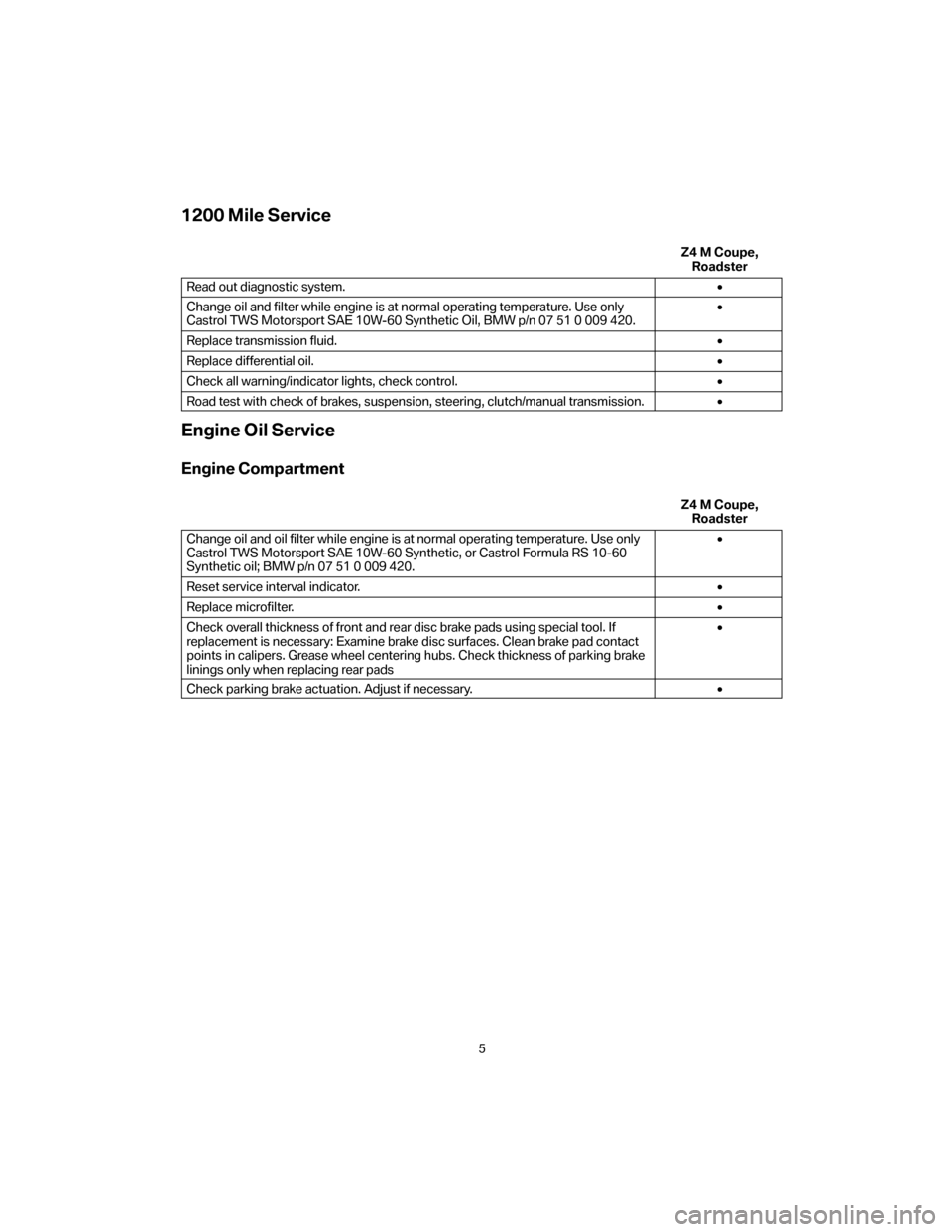 1200 Mile Service

| | Z4 M Coupe, Roadster |
|---|---|
| Read out diagnostic system. | • |
| Change oil and filter while engine is at normal operating temperature. Use only Castrol TWS Motorsport SAE 10W-60 Synthetic Oil, BMW p/n 07 51 0 009 420. | • |
| Replace transmission fluid. | • |
| Replace differential oil. | • |
| Check all warning/indicator lights, check control. | • |
| Road test with check of brakes, suspension, steering, clutch/manual transmission. | • |

Engine Oil Service

Engine Compartment

| | Z4 M Coupe, Roadster |
|---|---|
| Change oil and oil filter while engine is at normal operating temperature. Use only Castrol TWS Motorsport SAE 10W-60 Synthetic, or Castrol Formula RS 10-60 Synthetic oil; BMW p/n 07 51 0 009 420. | • |
| Reset service interval indicator. | • |
| Replace microfilter. | • |
| Check overall thickness of front and rear disc brake pads using special tool. If replacement is necessary: Examine brake disc surfaces. Clean brake pad contact points in calipers. Grease wheel centering hubs. Check thickness of parking brake linings only when replacing rear pads | • |
| Check parking brake actuation. Adjust if necessary. | • |

5

carmanualsonline.info